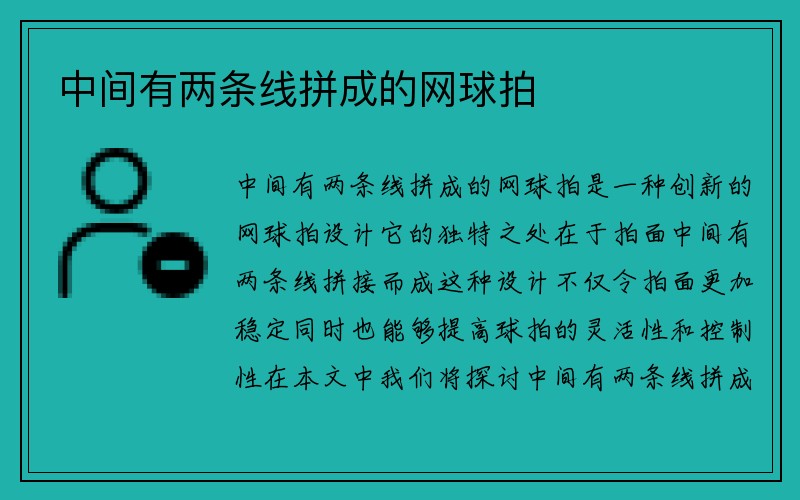 中间有两条线拼成的网球拍

中间有两条线拼成的网球拍是一种创新的网球拍设计它的独特之处在于拍面中间有两条线拼接而成这种设计不仅令拍面更加稳定同时也能够提高球拍的灵活性和控制性在本文中我们将探讨中间有两条线拼成